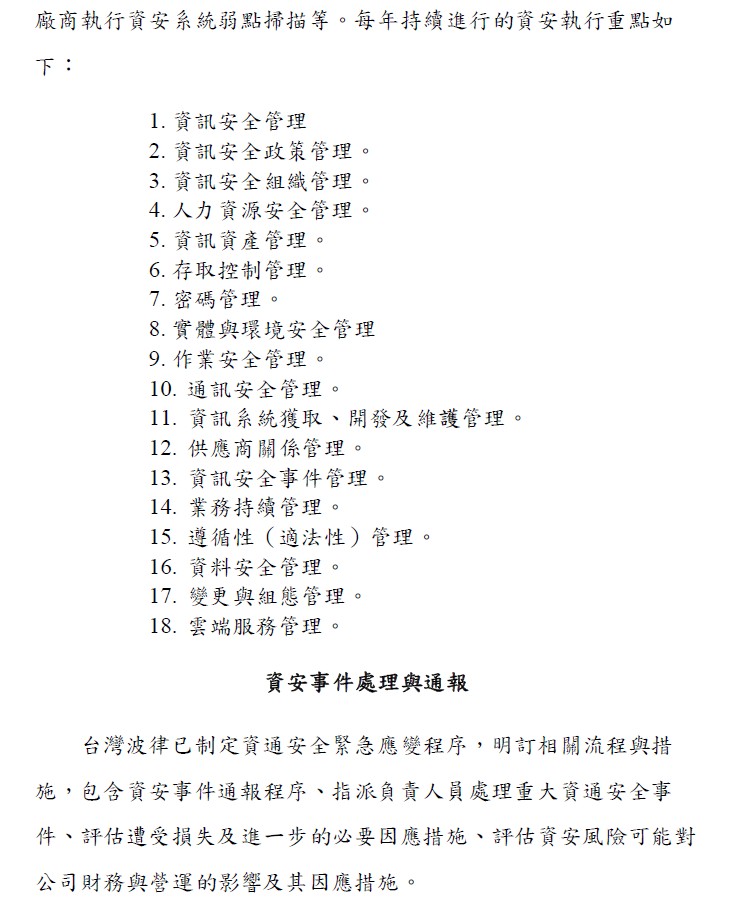 廠商執行資安系統弱點掃描等。每年持續進行的資安執行重點如下：

1. 資訊安全管理
2. 資訊安全政策管理。
3. 資訊安全組織管理。
4. 人力資源安全管理。
5. 資訊資產管理。
6. 存取控制管理。
7. 密碼管理。
8. 實體與環境安全管理
9. 作業安全管理。
10. 通訊安全管理。
11. 資訊系統獲取、開發及維護管理。
12. 供應商關係管理。
13. 資訊安全事件管理。
14. 業務持續管理。
15. 遵循性（適法性）管理。
16. 資料安全管理。
17. 變更與組態管理。
18. 雲端服務管理。

資安事件處理與通報

台灣波律已制定資通安全緊急應變程序，明訂相關流程與措施，包含資安事件通報程序、指派負責人員處理重大資通安全事件、評估遭受損失及進一步的必要因應措施、評估資安風險可能對公司財務與營運的影響及其因應措施。